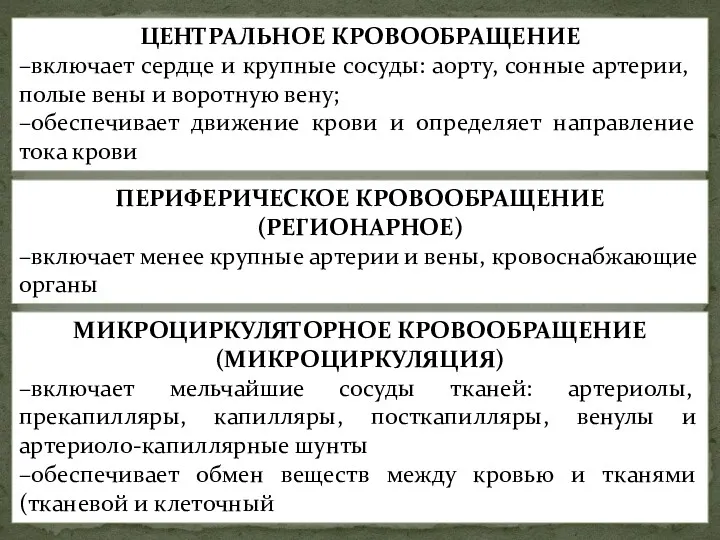 ЦЕНТРАЛЬНОЕ КРОВООБРАЩЕНИЕ
–включает сердце и крупные сосуды: аорту, сонные артерии, полые вены и воротную вену;
–обеспечивает движение крови и определяет направление тока крови

ПЕРИФЕРИЧЕСКОЕ КРОВООБРАЩЕНИЕ (РЕГИОНАРНОЕ)
–включает менее крупные артерии и вены, кровоснабжающие органы

МИКРОЦИРКУЛЯТОРНОЕ КРОВООБРАЩЕНИЕ (МИКРОЦИРКУЛЯЦИЯ)
–включает мельчайшие сосуды тканей: артериолы, прекапилляры, капилляры, посткапилляры, венулы и артериоло-капиллярные шунты
–обеспечивает обмен веществ между кровью и тканями (тканевой и клеточный